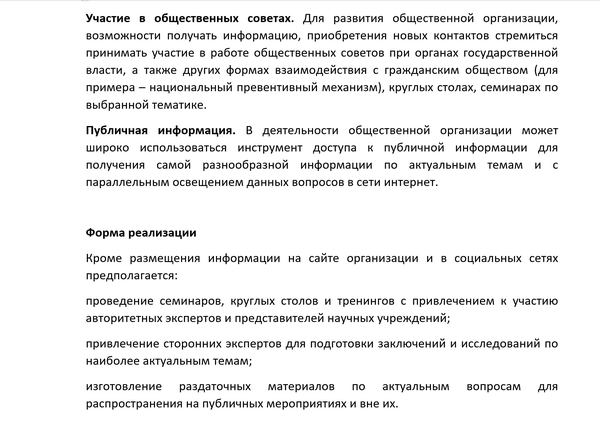 Участие в общественных советах. Для развития общественной организации, возможности получать информацию, приобретения новых контактов стремиться принимать участие в работе общественных советов при органах государственной власти, а также других формах взаимодействия с гражданским обществом (для примера – национальный превентивный механизм), круглых столах, семинарах по выбранной тематике.

Публичная информация. В деятельности общественной организации может широко использоваться инструмент доступа к публичной информации для получения самой разнообразной информации по актуальным темам и с параллельным освещением данных вопросов в сети интернет.

Форма реализации

Кроме размещения информации на сайте организации и в социальных сетях предполагается:

проведение семинаров, круглых столов и тренингов с привлечением к участию авторитетных экспертов и представителей научных учреждений;

привлечение сторонних экспертов для подготовки заключений и исследований по наиболее актуальным темам;

изготовление раздаточных материалов по актуальным вопросам для распространения на публичных мероприятиях и вне их.